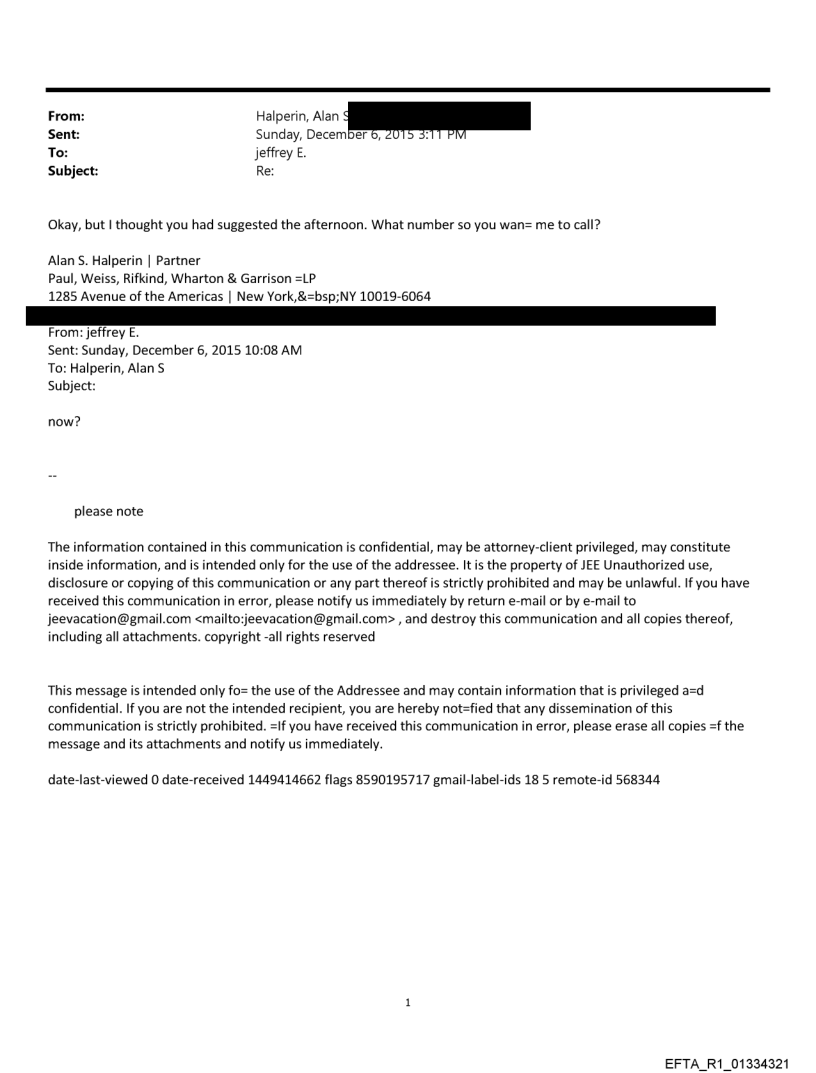 From: Halperin, Alan S
Sent: Sunday, December 6, 2015 3:11 PM
To: jeffrey E.
Subject: Re:

Okay, but I thought you had suggested the afternoon. What number so you wan= me to call?

Alan S. Halperin | Partner
Paul, Weiss, Rifkind, Wharton & Garrison =LP
1285 Avenue of the Americas | New York,&=bsp;NY 10019-6064

From: jeffrey E.
Sent: Sunday, December 6, 2015 10:08 AM
To: Halperin, Alan S
Subject:

now?

--

please note

The information contained in this communication is confidential, may be attorney-client privileged, may constitute inside information, and is intended only for the use of the addressee. It is the property of JEE Unauthorized use, disclosure or copying of this communication or any part thereof is strictly prohibited and may be unlawful. If you have received this communication in error, please notify us immediately by return e-mail or by e-mail to jeevacation@gmail.com <mailto:jeevacation@gmail.com> , and destroy this communication and all copies thereof, including all attachments. copyright -all rights reserved

This message is intended only fo= the use of the Addressee and may contain information that is privileged a=d confidential. If you are not the intended recipient, you are hereby not=fied that any dissemination of this communication is strictly prohibited. =If you have received this communication in error, please erase all copies =f the message and its attachments and notify us immediately.

date-last-viewed 0 date-received 1449414662 flags 8590195717 gmail-label-ids 18 5 remote-id 568344

1

EFTA_R1_01334321